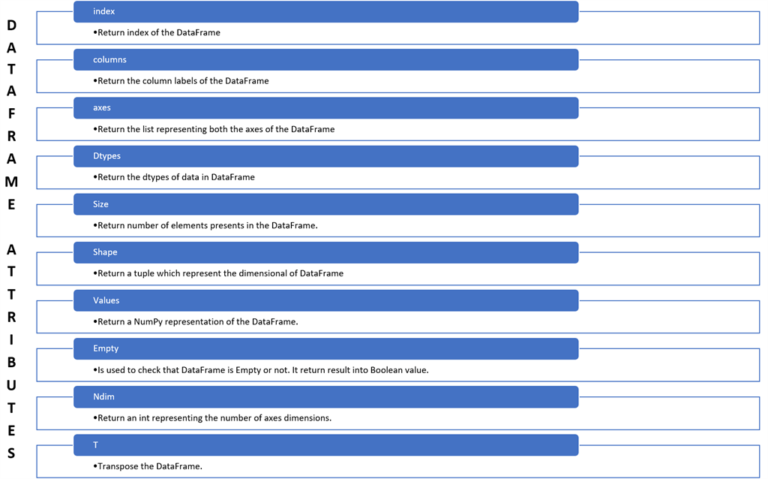 D
A
T
A
F
R
A
M
E

A
T
T
R
I
B
U
T
E
S

index

•Return index of the DataFrame

columns

•Return the column labels of the DataFrame

axes

•Return the list representing both the axes of the DataFrame

Dtypes

•Return the dtypes of data in DataFrame

Size

•Return number of elements presents in the DataFrame.

Shape

•Return a tuple which represent the dimensional of DataFrame

Values

•Return a NumPy representation of the DataFrame.

Empty

•Is used to check that DataFrame is Empty or not. It return result into Boolean value.

Ndim

•Return an int representing the number of axes dimensions.

T

•Transpose the DataFrame.